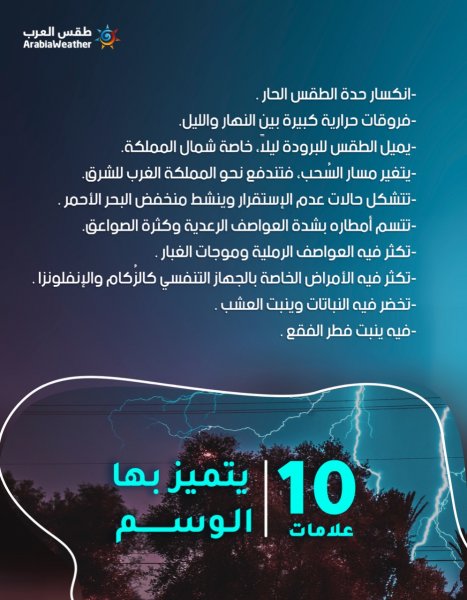 طقس العرب
ArabiaWeather

-انكسار حدة الطقس الحار .

-فروقات حرارية كبيرة بين النهار والليل.

-يميل الطقس للبرودة ليلاً، خاصة شمال المملكة.

-يتغير مسار السُحب، فتندفع نحو المملكة الغرب للشرق.

-تتشكل حالات عدم الإستقرار وينشط منخفض البحر الأحمر .

-تتسم أمطاره بشدة العواصف الرعدية وكثرة الصواعق.

-تكثر فيه العواصف الرملية وموجات الغبار .

-تكثر فيه الأمراض الخاصة بالجهاز التنفسي كالزُكام والإنفلونزا .

-تخضر فيه النباتات وينبت العشب .

-فيه ينبت فطر الفقع .

10
علامات

يتميز بها
الوسم